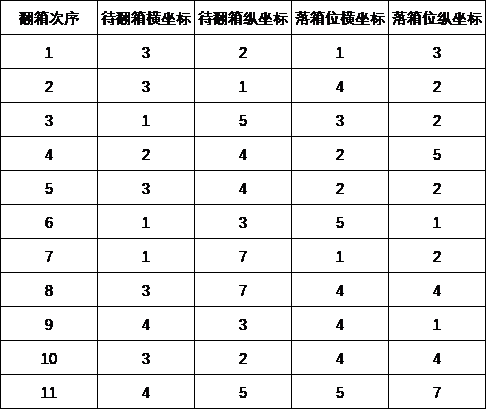 | 翻箱次序 | 待翻箱横坐标 | 待翻箱纵坐标 | 落箱位横坐标 | 落箱位纵坐标 |
|---|---|---|---|---|
| 1 | 3 | 2 | 1 | 3 |
| 2 | 3 | 1 | 4 | 2 |
| 3 | 1 | 5 | 3 | 2 |
| 4 | 2 | 4 | 2 | 5 |
| 5 | 3 | 4 | 2 | 2 |
| 6 | 1 | 3 | 5 | 1 |
| 7 | 1 | 7 | 1 | 2 |
| 8 | 3 | 7 | 4 | 4 |
| 9 | 4 | 3 | 4 | 1 |
| 10 | 3 | 2 | 4 | 4 |
| 11 | 4 | 5 | 5 | 7 |